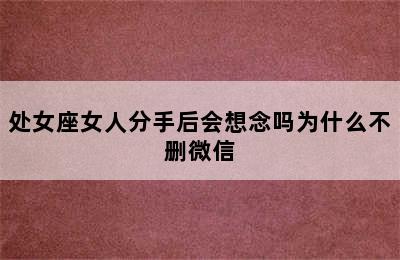 处女座女人分手后会想念吗为什么不删微信